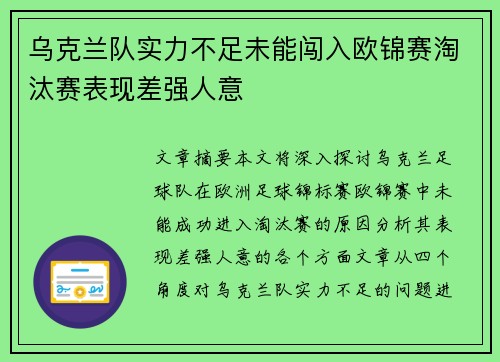 乌克兰队实力不足未能闯入欧锦赛淘汰赛表现差强人意

文章摘要本文将深入探讨乌克兰足球队在欧洲足球锦标赛欧锦赛中未能成功进入淘汰赛的原因分析其表现差强人意的各个方面文章从四个角度对乌克兰队实力不足的问题进